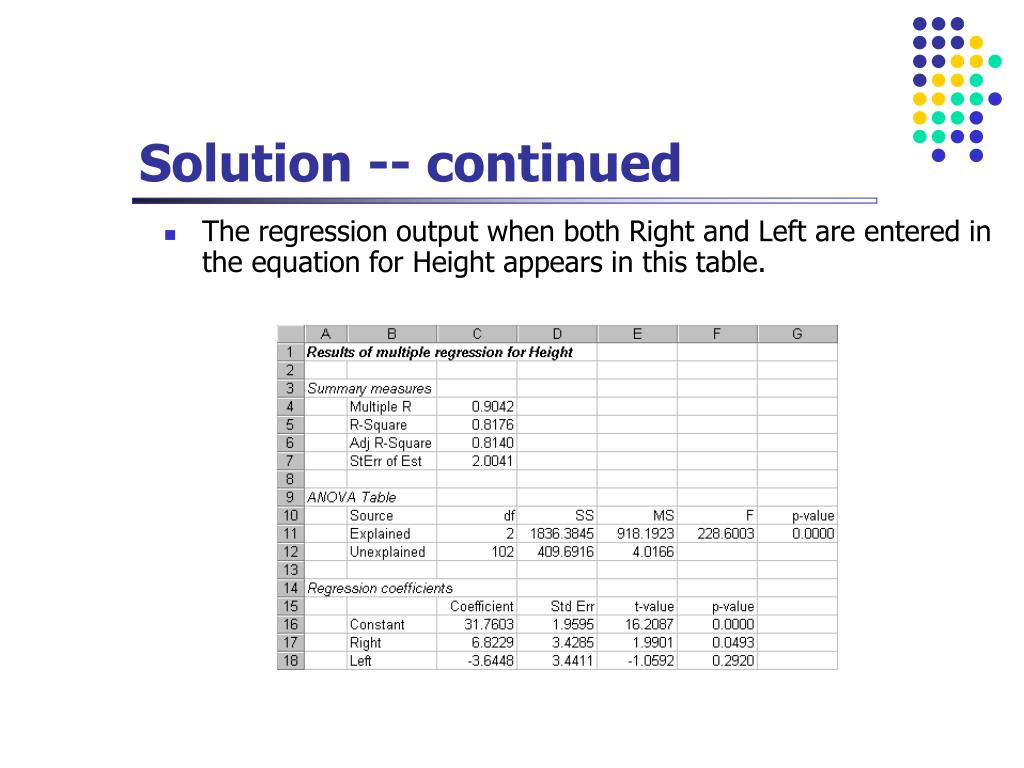 Solution -- continued

The regression output when both Right and Left are entered in the equation for Height appears in this table.

|  | A | B | C | D | E | F | G |
|---|---|---|---|---|---|---|---|
| 1 | Results of multiple regression for Height |  |  |  |  |  |  |
| 2 |  |  |  |  |  |  |  |
| 3 | Summary measures |  |  |  |  |  |  |
| 4 |  | Multiple R | 0.9042 |  |  |  |  |
| 5 |  | R-Square | 0.8176 |  |  |  |  |
| 6 |  | Adj R-Square | 0.8140 |  |  |  |  |
| 7 |  | StErr of Est | 2.0041 |  |  |  |  |
| 8 |  |  |  |  |  |  |  |
| 9 | ANOVA Table |  |  |  |  |  |  |
| 10 |  | Source | df | SS | MS | F | p-value |
| 11 |  | Explained | 2 | 1836.3845 | 918.1923 | 228.6003 | 0.0000 |
| 12 |  | Unexplained | 102 | 409.6916 | 4.0166 |  |  |
| 13 |  |  |  |  |  |  |  |
| 14 | Regression coefficients |  |  |  |  |  |  |
| 15 |  |  | Coefficient | Std Err | t-value | p-value |  |
| 16 |  | Constant | 31.7603 | 1.9595 | 16.2087 | 0.0000 |  |
| 17 |  | Right | 6.8229 | 3.4285 | 1.9901 | 0.0493 |  |
| 18 |  | Left | -3.6448 | 3.4411 | -1.0592 | 0.2920 |  |